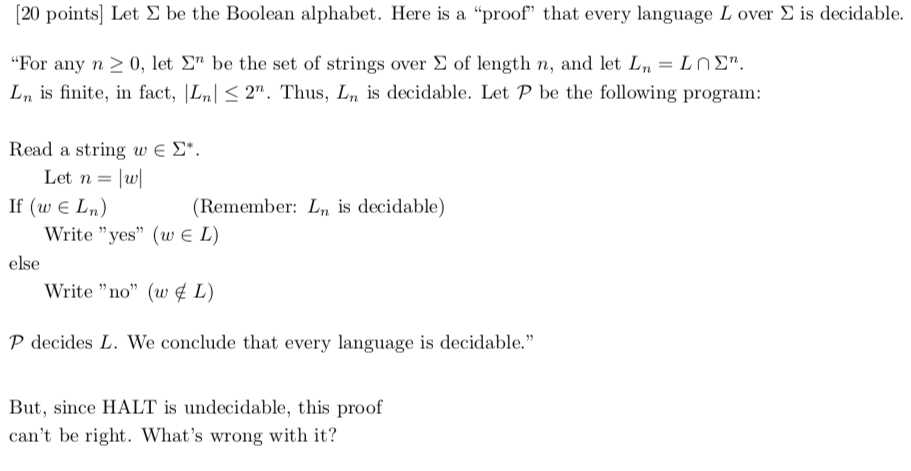 [20 points] Let $\Sigma$ be the Boolean alphabet. Here is a "proof" that every language $L$ over $\Sigma$ is decidable.

"For any $n \geq 0$, let $\Sigma^n$ be the set of strings over $\Sigma$ of length $n$, and let $L_n = L \cap \Sigma^n$. $L_n$ is finite, in fact, $|L_n| \leq 2^n$. Thus, $L_n$ is decidable. Let $\mathcal{P}$ be the following program:

Read a string $w \in \Sigma^*$.
Let $n = |w|$
If $(w \in L_n)$ (Remember: $L_n$ is decidable)
Write "yes" $(w \in L)$
else
Write "no" $(w \notin L)$

$\mathcal{P}$ decides $L$. We conclude that every language is decidable."

But, since HALT is undecidable, this proof can't be right. What's wrong with it?